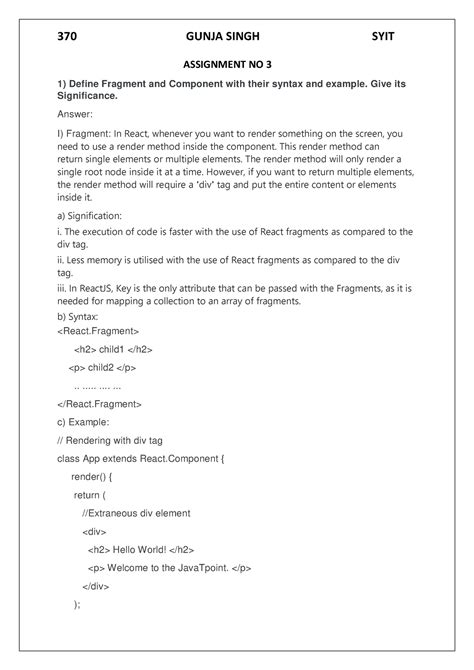 370 GUNJA SINGH SYIT

ASSIGNMENT NO 3

1) Define Fragment and Component with their syntax and example. Give its Significance.

Answer:

I) Fragment: In React, whenever you want to render something on the screen, you need to use a render method inside the component. This render method can return single elements or multiple elements. The render method will only render a single root node inside it at a time. However, if you want to return multiple elements, the render method will require a 'div' tag and put the entire content or elements inside it.

a) Signification:

i. The execution of code is faster with the use of React fragments as compared to the div tag.

ii. Less memory is utilised with the use of React fragments as compared to the div tag.

iii. In ReactJS, Key is the only attribute that can be passed with the Fragments, as it is needed for mapping a collection to an array of fragments.

b) Syntax:

<React.Fragment>

<h2> child1 </h2>

<p> child2 </p>

.. ..... .... ...

</React.Fragment>

c) Example:

// Rendering with div tag

class App extends React.Component {

render() {

return (

//Extraneous div element

<div>

<h2> Hello World! </h2>

<p> Welcome to the JavaTpoint. </p>

</div>

);